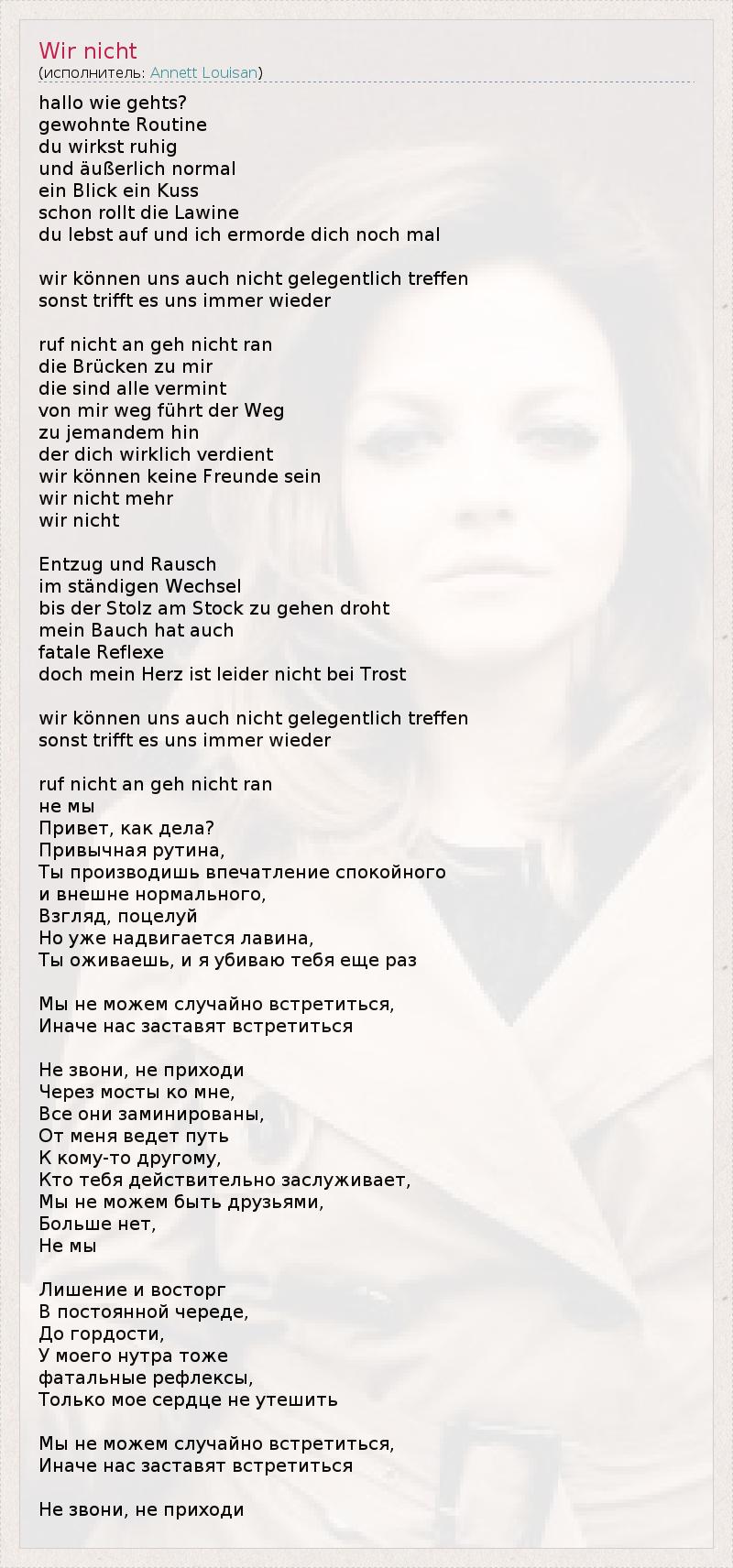 Wir nicht
(исполнитель: Annett Louisan)

hallo wie gehts?
gewohnte Routine
du wirkst ruhig
und äußerlich normal
ein Blick ein Kuss
schon rollt die Lawine
du lebst auf und ich ermorde dich noch mal

wir können uns auch nicht gelegentlich treffen
sonst trifft es uns immer wieder

ruf nicht an geh nicht ran
die Brücken zu mir
die sind alle vermint
von mir weg führt der Weg
zu jemandem hin
der dich wirklich verdient
wir können keine Freunde sein
wir nicht mehr
wir nicht

Entzug und Rausch
im ständigen Wechsel
bis der Stolz am Stock zu gehen droht
mein Bauch hat auch
fatale Reflexe
doch mein Herz ist leider nicht bei Trost

wir können uns auch nicht gelegentlich treffen
sonst trifft es uns immer wieder

ruf nicht an geh nicht ran
не мы
Привет, как дела?
Привычная рутина,
Ты производишь впечатление спокойного
и внешне нормального,
Взгляд, поцелуй
Но уже надвигается лавина,
Ты оживаешь, и я убиваю тебя еще раз

Мы не можем случайно встретиться,
Иначе нас заставят встретиться

Не звони, не приходи
Через мосты ко мне,
Все они заминированы,
От меня ведет путь
К кому-то другому,
Кто тебя действительно заслуживает,
Мы не можем быть друзьями,
Больше нет,
Не мы

Лишение и восторг
В постоянной череде,
До гордости,
У моего нутра тоже
фатальные рефлексы,
Только мое сердце не утешить

Мы не можем случайно встретиться,
Иначе нас заставят встретиться

Не звони, не приходи